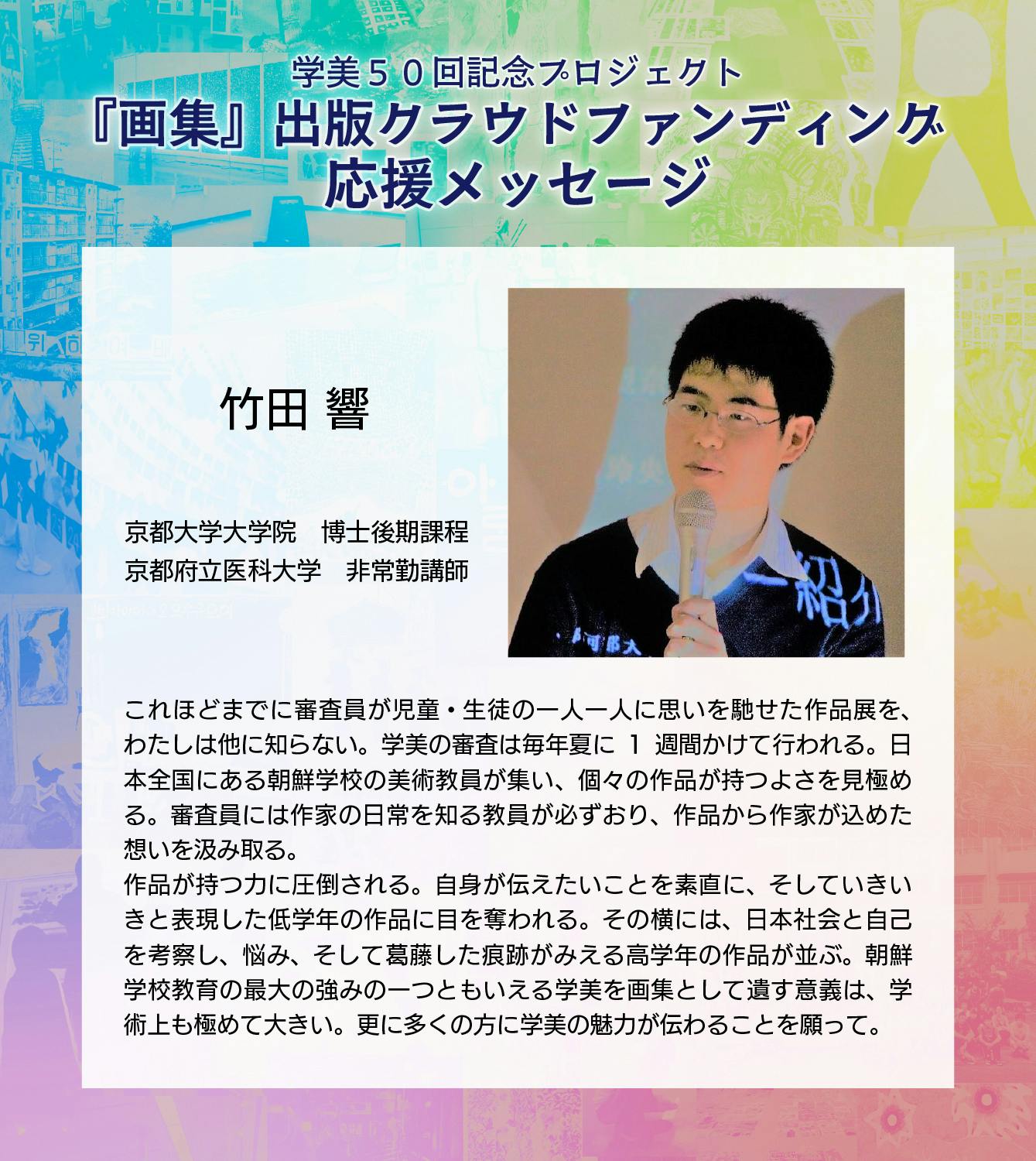 学美５０回記念プロジェクト
『画集』出版クラウドファンディング
応援メッセージ

竹田 響

京都大学大学院　博士後期課程
京都府立医科大学　非常勤講師

これほどまでに審査員が児童・生徒の一人一人に思いを馳せた作品展を、わたしは他に知らない。学美の審査は毎年夏に1週間かけて行われる。日本全国にある朝鮮学校の美術教員が集い、個々の作品が持つよさを見極める。審査員には作家の日常を知る教員が必ずおり、作品から作家が込めた想いを汲み取る。
作品が持つ力に圧倒される。自身が伝えたいことを素直に、そしていきいきと表現した低学年の作品に目を奪われる。その横には、日本社会と自己を考察し、悩み、そして葛藤した痕跡がみえる高学年の作品が並ぶ。朝鮮学校教育の最大の強みの一つともいえる学美を画集として遺す意義は、学術上も極めて大きい。更に多くの方に学美の魅力が伝わることを願って。